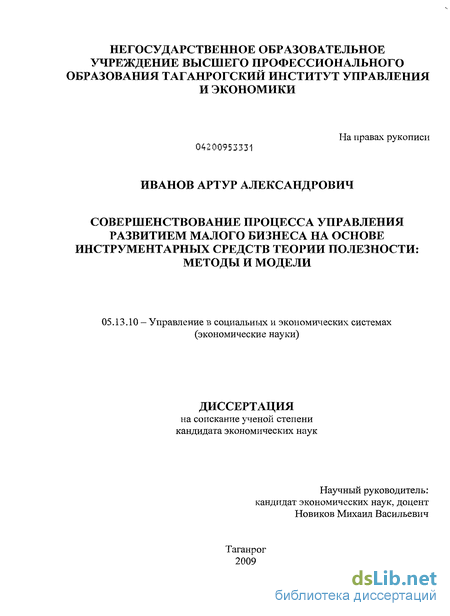 НЕГОСУДАРСТВЕННОЕ ОБРАЗОВАТЕЛЬНОЕ УЧРЕЖДЕНИЕ ВЫСШЕГО ПРОФЕССИОНАЛЬНОГО ОБРАЗОВАНИЯ ТАГАНРОГСКИЙ ИНСТИТУТ УПРАВЛЕНИЯ И ЭКОНОМИКИ

На правах рукописи

04200953331

ИВАНОВ АРТУР АЛЕКСАНДРОВИЧ

СОВЕРШЕНСТВОВАНИЕ ПРОЦЕССА УПРАВЛЕНИЯ РАЗВИТИЕМ МАЛОГО БИЗНЕСА НА ОСНОВЕ ИНСТРУМЕНТАРНЫХ СРЕДСТВ ТЕОРИИ ПОЛЕЗНОСТИ: МЕТОДЫ И МОДЕЛИ

05.13.10 – Управление в социальных и экономических системах (экономические науки)

ДИССЕРТАЦИЯ
на соискание ученой степени кандидата экономических наук

Научный руководитель:
кандидат экономических наук, доцент
Новиков Михаил Васильевич

Таганрог
2009

dsLib.net
библиотека диссертаций